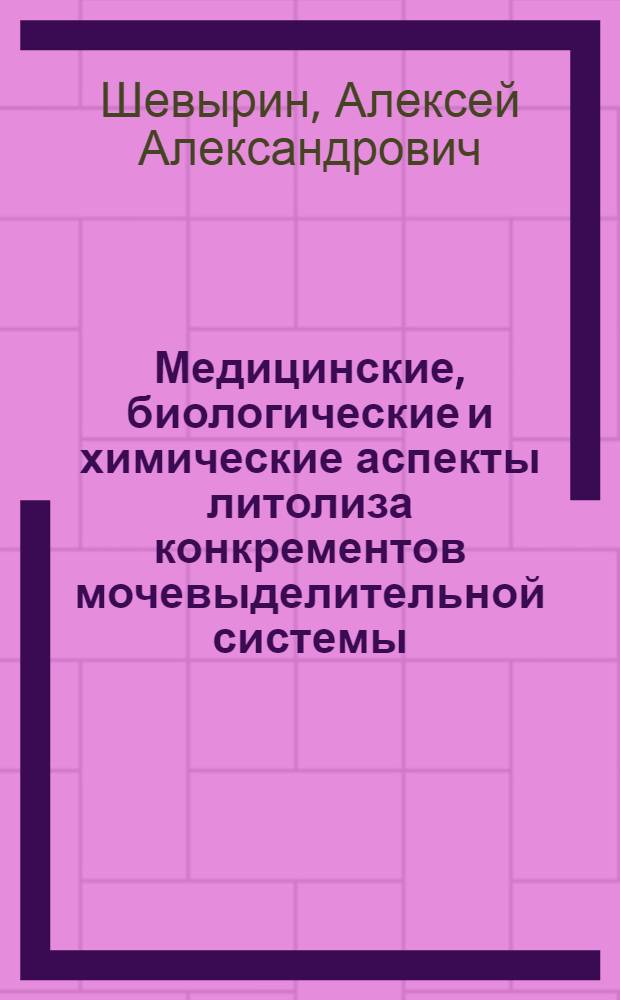 Шевырин, Алексей Александрович

Медицинские, биологические и химические аспекты литолиза конкрементов мочевыделительной системы